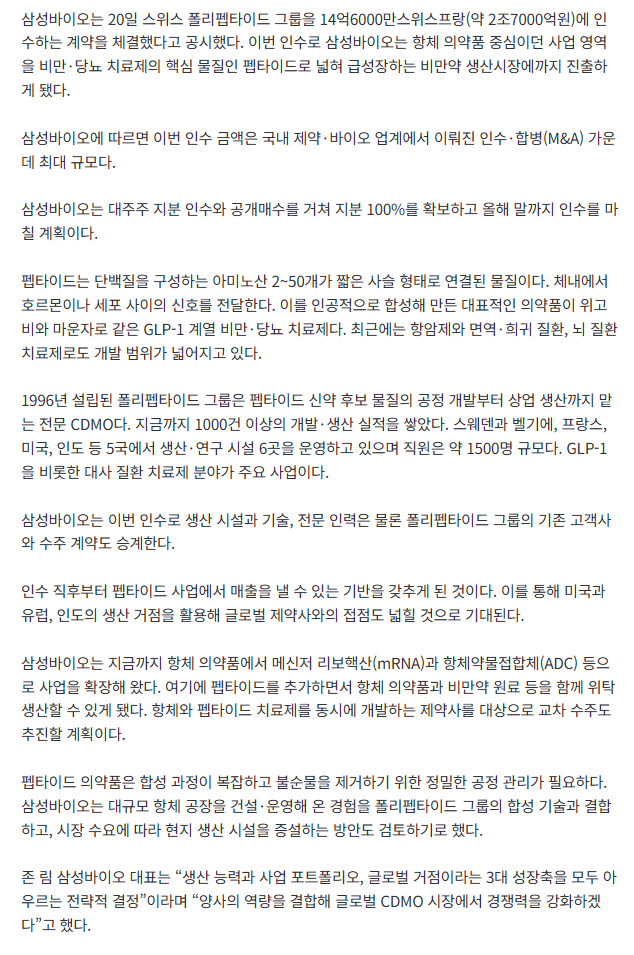 삼성바이오는 20일 스위스 폴리펩타이드 그룹을 14억6000만스위스프랑(약 2조7000억원)에 인수하는 계약을 체결했다고 공시했다. 이번 인수로 삼성바이오는 항체 의약품 중심이던 사업 영역을 비만·당뇨 치료제의 핵심 물질인 펩타이드로 넓혀 급성장하는 비만약 생산시장에까지 진출하게 됐다.

삼성바이오에 따르면 이번 인수 금액은 국내 제약·바이오 업계에서 이뤄진 인수·합병(M&A) 가운데 최대 규모다.

삼성바이오는 대주주 지분 인수와 공개매수를 거쳐 지분 100%를 확보하고 올해 말까지 인수를 마칠 계획이다.

펩타이드는 단백질을 구성하는 아미노산 2~50개가 짧은 사슬 형태로 연결된 물질이다. 체내에서 호르몬이나 세포 사이의 신호를 전달한다. 이를 인공적으로 합성해 만든 대표적인 의약품이 위고비와 마운자로 같은 GLP-1 계열 비만·당뇨 치료제다. 최근에는 항암제와 면역·희귀 질환, 뇌 질환 치료제로도 개발 범위가 넓어지고 있다.

1996년 설립된 폴리펩타이드 그룹은 펩타이드 신약 후보 물질의 공정 개발부터 상업 생산까지 맡는 전문 CDMO다. 지금까지 1000건 이상의 개발·생산 실적을 쌓았다. 스웨덴과 벨기에, 프랑스, 미국, 인도 등 5국에서 생산·연구 시설 6곳을 운영하고 있으며 직원은 약 1500명 규모다. GLP-1을 비롯한 대사 질환 치료제 분야가 주요 사업이다.

삼성바이오는 이번 인수로 생산 시설과 기술, 전문 인력은 물론 폴리펩타이드 그룹의 기존 고객사와 수주 계약도 승계한다.

인수 직후부터 펩타이드 사업에서 매출을 낼 수 있는 기반을 갖추게 된 것이다. 이를 통해 미국과 유럽, 인도의 생산 거점을 활용해 글로벌 제약사와의 접점도 넓힐 것으로 기대된다.

삼성바이오는 지금까지 항체 의약품에서 메신저 리보핵산(mRNA)과 항체약물접합체(ADC) 등으로 사업을 확장해 왔다. 여기에 펩타이드를 추가하면서 항체 의약품과 비만약 원료 등을 함께 위탁 생산할 수 있게 됐다. 항체와 펩타이드 치료제를 동시에 개발하는 제약사를 대상으로 교차 수주도 추진할 계획이다.

펩타이드 의약품은 합성 과정이 복잡하고 불순물을 제거하기 위한 정밀한 공정 관리가 필요하다. 삼성바이오는 대규모 항체 공장을 건설·운영해 온 경험을 폴리펩타이드 그룹의 합성 기술과 결합하고, 시장 수요에 따라 현지 생산 시설을 증설하는 방안도 검토하기로 했다.

존 림 삼성바이오 대표는 “생산 능력과 사업 포트폴리오, 글로벌 거점이라는 3대 성장축을 모두 아우르는 전략적 결정”이라며 “양사의 역량을 결합해 글로벌 CDMO 시장에서 경쟁력을 강화하겠다”고 했다.